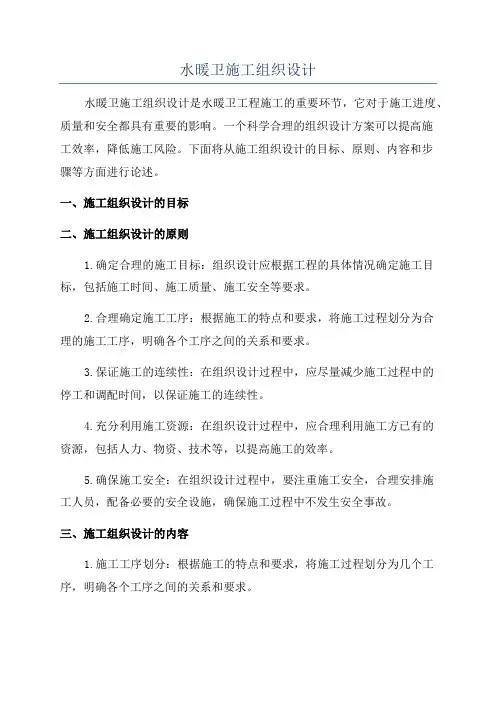 水暖卫施工组织设计

水暖卫施工组织设计是水暖卫工程施工的重要环节，它对于施工进度、质量和安全都具有重要的影响。一个科学合理的组织设计方案可以提高施工效率，降低施工风险。下面将从施工组织设计的目标、原则、内容和步骤等方面进行论述。

一、施工组织设计的目标

二、施工组织设计的原则

1.确定合理的施工目标：组织设计应根据工程的具体情况确定施工目标，包括施工时间、施工质量、施工安全等要求。

2.合理确定施工工序：根据施工的特点和要求，将施工过程划分为合理的施工工序，明确各个工序之间的关系和要求。

3.保证施工的连续性：在组织设计过程中，应尽量减少施工过程中的停工和调配时间，以保证施工的连续性。

4.充分利用施工资源：在组织设计过程中，应合理利用施工方已有的资源，包括人力、物资、技术等，以提高施工的效率。

5.确保施工安全：在组织设计过程中，要注重施工安全，合理安排施工人员，配备必要的安全设施，确保施工过程中不发生安全事故。

三、施工组织设计的内容

1.施工工序划分：根据施工的特点和要求，将施工过程划分为几个工序，明确各个工序之间的关系和要求。